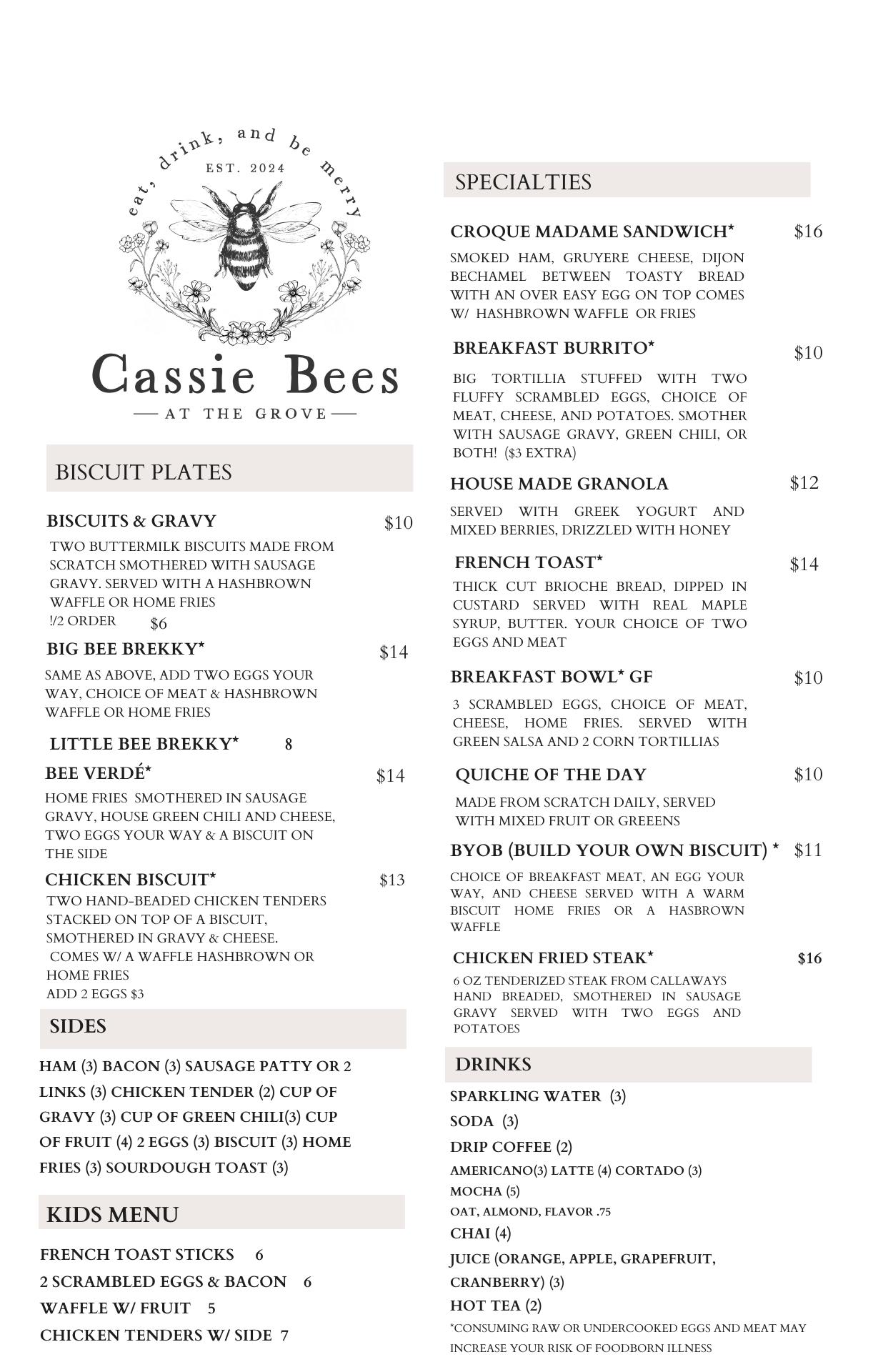 eat, drink, and be merry
EST. 2024
Cassie Bees
AT THE GROVE

BISCUIT PLATES

BISCUITS & GRAVY $10
TWO BUTTERMILK BISCUITS MADE FROM SCRATCH SMOTHERED WITH SAUSAGE GRAVY. SERVED WITH A HASHBROWN WAFFLE OR HOME FRIES
!/2 ORDER $6

BIG BEE BREKKY* $14
SAME AS ABOVE, ADD TWO EGGS YOUR WAY, CHOICE OF MEAT & HASHBROWN WAFFLE OR HOME FRIES

LITTLE BEE BREKKY* 8

BEE VERDÉ* $14
HOME FRIES SMOTHERED IN SAUSAGE GRAVY, HOUSE GREEN CHILI AND CHEESE, TWO EGGS YOUR WAY & A BISCUIT ON THE SIDE

CHICKEN BISCUIT* $13
TWO HAND-BEADED CHICKEN TENDERS STACKED ON TOP OF A BISCUIT, SMOTHERED IN GRAVY & CHEESE.
COMES W/ A WAFFLE HASHBROWN OR HOME FRIES
ADD 2 EGGS $3

SIDES

HAM (3) BACON (3) SAUSAGE PATTY OR 2 LINKS (3) CHICKEN TENDER (2) CUP OF GRAVY (3) CUP OF GREEN CHILI(3) CUP OF FRUIT (4) 2 EGGS (3) BISCUIT (3) HOME FRIES (3) SOURDOUGH TOAST (3)

KIDS MENU

FRENCH TOAST STICKS 6
2 SCRAMBLED EGGS & BACON 6
WAFFLE W/ FRUIT 5
CHICKEN TENDERS W/ SIDE 7

SPECIALTIES

CROQUE MADAME SANDWICH* $16
SMOKED HAM, GRUYERE CHEESE, DIJON BECHAMEL BETWEEN TOASTY BREAD WITH AN OVER EASY EGG ON TOP COMES W/ HASHBROWN WAFFLE OR FRIES

BREAKFAST BURRITO* $10
BIG TORTILLIA STUFFED WITH TWO FLUFFY SCRAMBLED EGGS, CHOICE OF MEAT, CHEESE, AND POTATOES. SMOTHER WITH SAUSAGE GRAVY, GREEN CHILI, OR BOTH! ($3 EXTRA)

HOUSE MADE GRANOLA $12
SERVED WITH GREEK YOGURT AND MIXED BERRIES, DRIZZLED WITH HONEY

FRENCH TOAST* $14
THICK CUT BRIOCHE BREAD, DIPPED IN CUSTARD SERVED WITH REAL MAPLE SYRUP, BUTTER. YOUR CHOICE OF TWO EGGS AND MEAT

BREAKFAST BOWL* GF $10
3 SCRAMBLED EGGS, CHOICE OF MEAT, CHEESE, HOME FRIES. SERVED WITH GREEN SALSA AND 2 CORN TORTILLIAS

QUICHE OF THE DAY $10
MADE FROM SCRATCH DAILY, SERVED WITH MIXED FRUIT OR GREEENS

BYOB (BUILD YOUR OWN BISCUIT) * $11
CHOICE OF BREAKFAST MEAT, AN EGG YOUR WAY, AND CHEESE SERVED WITH A WARM BISCUIT HOME FRIES OR A HASBROWN WAFFLE

CHICKEN FRIED STEAK* $16
6 OZ TENDERIZED STEAK FROM CALLAWAYS HAND BREADED, SMOTHERED IN SAUSAGE GRAVY SERVED WITH TWO EGGS AND POTATOES

DRINKS

SPARKLING WATER (3)
SODA (3)
DRIP COFFEE (2)
AMERICANO(3) LATTE (4) CORTADO (3)
MOCHA (5)
OAT, ALMOND, FLAVOR .75
CHAI (4)
JUICE (ORANGE, APPLE, GRAPEFRUIT, CRANBERRY) (3)
HOT TEA (2)
*CONSUMING RAW OR UNDERCOOKED EGGS AND MEAT MAY INCREASE YOUR RISK OF FOODBORN ILLNESS